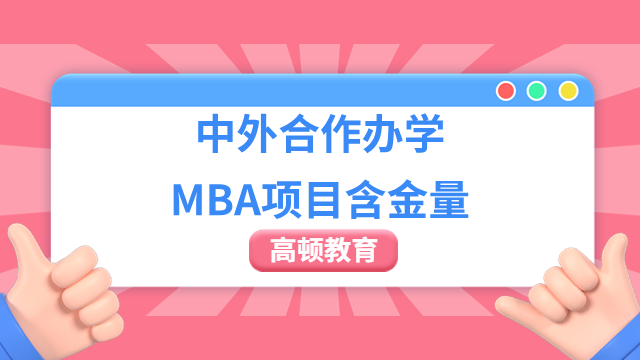 中外合作办学
MBA项目含金量

高顿教育